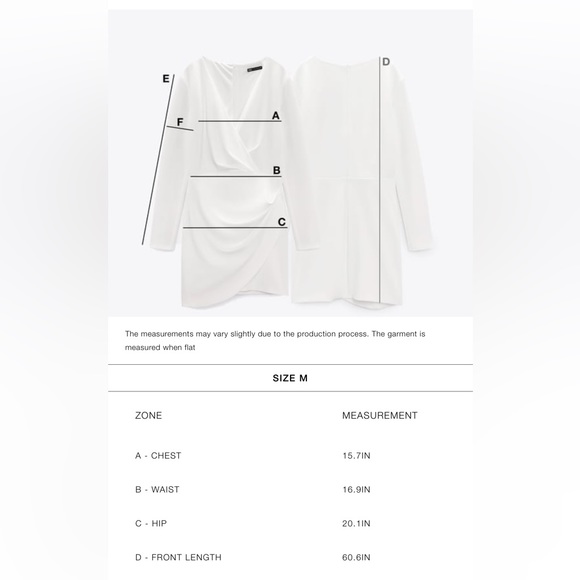 E
F
A
B
C
D

The measurements may vary slightly due to the production process. The garment is measured when flat

SIZE M

| ZONE | MEASUREMENT |
|---|---|
| A - CHEST | 15.7IN |
| B - WAIST | 16.9IN |
| C - HIP | 20.1IN |
| D - FRONT LENGTH | 60.6IN |